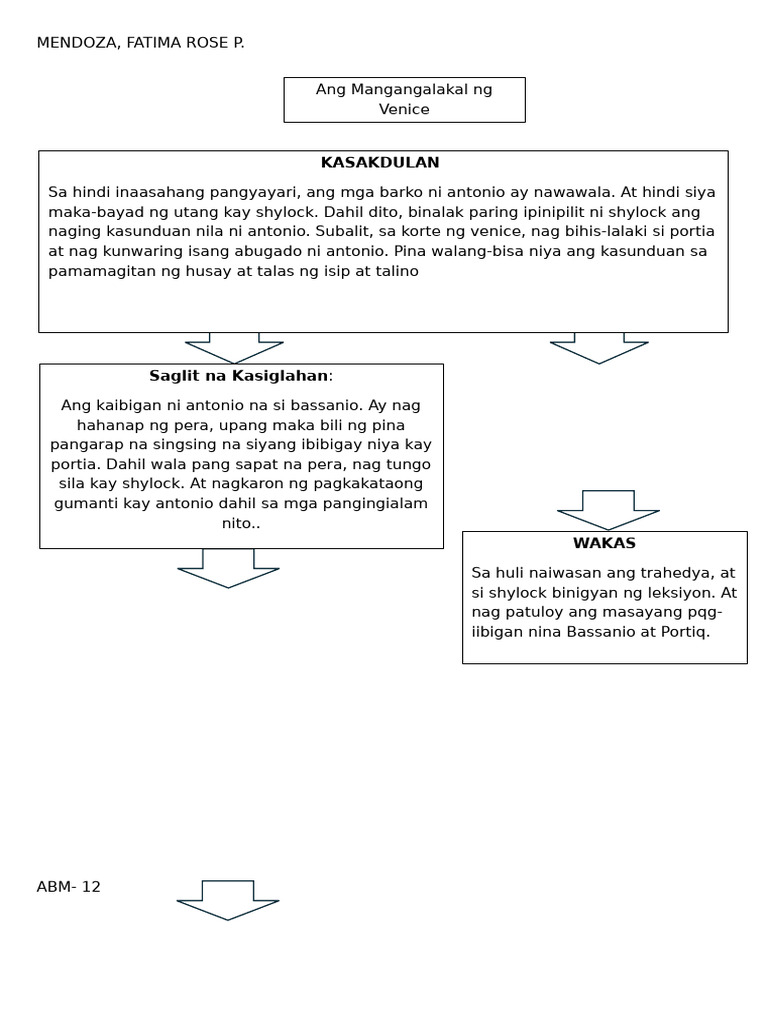 MENDOZA, FATIMA ROSE P.

Ang Mangangalakal ng Venice

KASAKDULAN

Sa hindi inaasahang pangyayari, ang mga barko ni antonio ay nawawala. At hindi siya maka-bayad ng utang kay shylock. Dahil dito, binalak paring ipinipilit ni shylock ang naging kasunduan nila ni antonio. Subalit, sa korte ng venice, nag bihis-lalaki si portia at nag kunwaring isang abugado ni antonio. Pina walang-bisa niya ang kasunduan sa pamamagitan ng husay at talas ng isip at talino

Saglit na Kasiglahan:

Ang kaibigan ni antonio na si bassanio. Ay nag hahanap ng pera, upang maka bili ng pina pangarap na singsing na siyang ibibigay niya kay portia. Dahil wala pang sapat na pera, nag tungo sila kay shylock. At nagkaron ng pagkakataong gumanti kay antonio dahil sa mga pangingialam nito..

WAKAS

Sa huli naiwasan ang trahedya, at si shylock binigyan ng leksiyon. At nag patuloy ang masayang pqg-iibigan nina Bassanio at Portiq.

ABM- 12